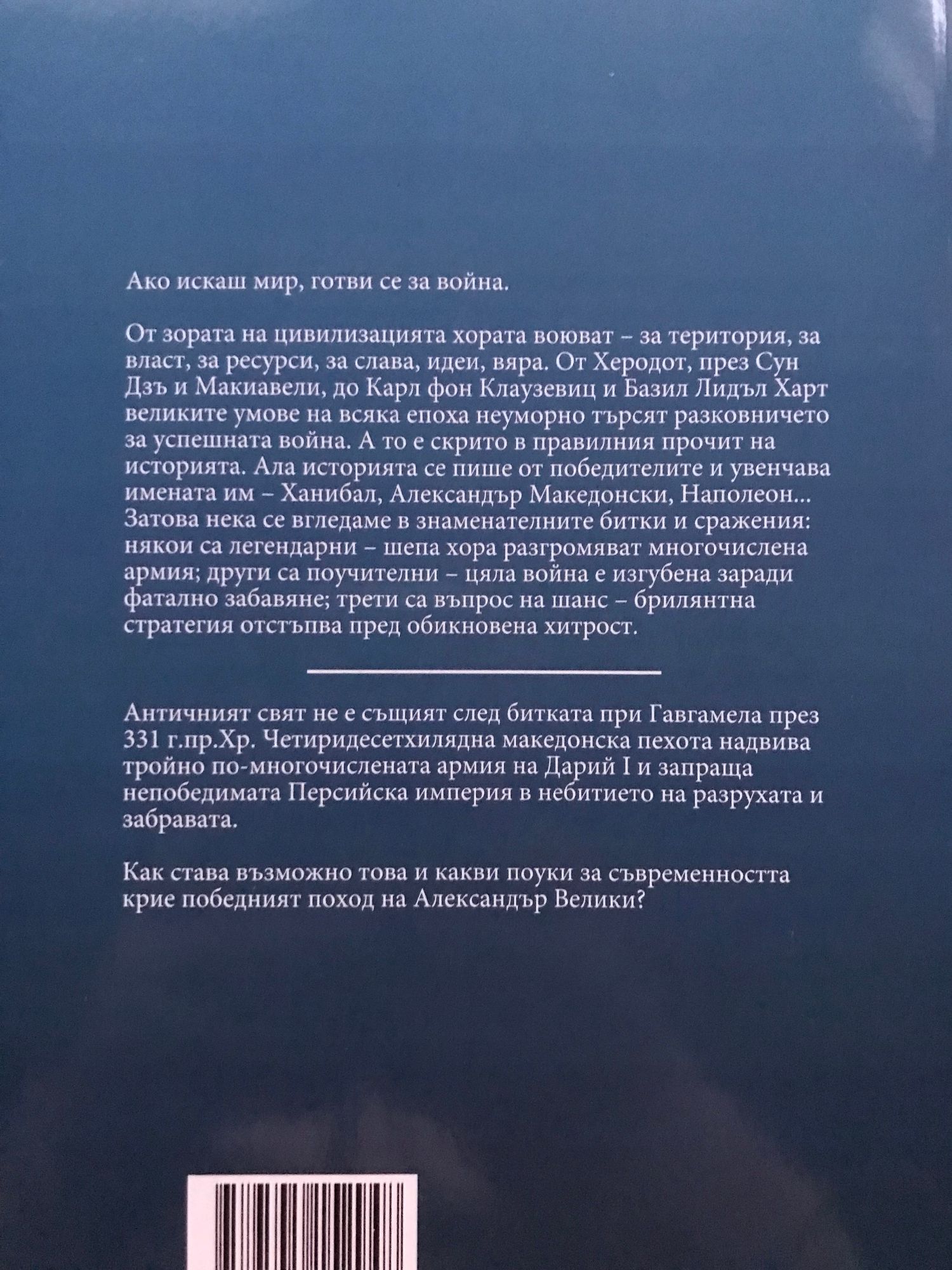 Ако искаш мир, готви се за война.

От зората на цивилизацията хората воюват – за територия, за власт, за ресурси, за слава, идеи, вяра. От Херодот, през Сун Дзъ и Макиавели, до Карл фон Клаузевиц и Базил Лидъл Харт великите умове на всяка епоха неуморно търсят разковничето за успешната война. А то е скрито в правилния прочит на историята. Ала историята се пише от победителите и увенчава имената им – Ханибал, Александър Македонски, Наполеон... Затова нека се вгледаме в знаменателните битки и сражения: някои са легендарни – шепа хора разгромяват многочислена армия; други са поучителни – цяла война е изгубена заради фатално забавяне; трети са въпрос на шанс – брилянтна стратегия отстъпва пред обикновена хитрост.

Античният свят не е същият след битката при Гавгамела през 331 г.пр.Хр. Четиридесетхилядна македонска пехота надвива тройно по-многочислената армия на Дарий I и запраща непобедимата Персийска империя в небитието на разрухата и забравата.

Как става възможно това и какви поуки за съвременността крие победният поход на Александър Велики?